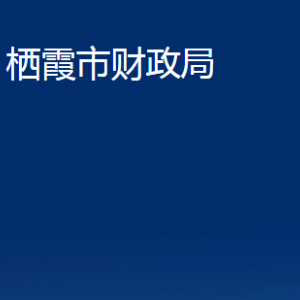 栖霞市财政局